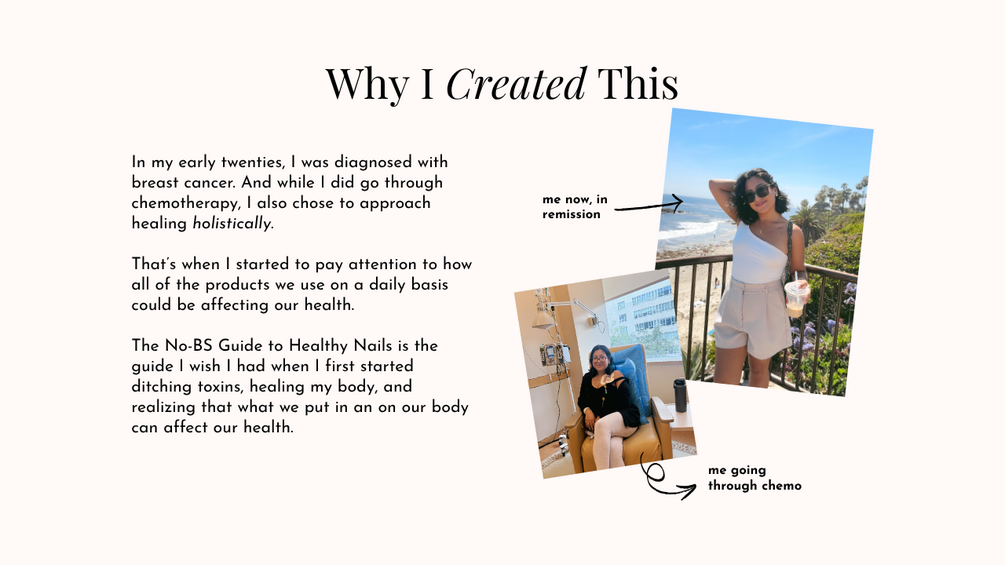 Why I Created This

In my early twenties, I was diagnosed with breast cancer. And while I did go through chemotherapy, I also chose to approach healing holistically.

That's when I started to pay attention to how all of the products we use on a daily basis could be affecting our health.

The No-BS Guide to Healthy Nails is the guide I wish I had when I first started ditching toxins, healing my body, and realizing that what we put in an on our body can affect our health.

me now, in
remission

me going
through chemo